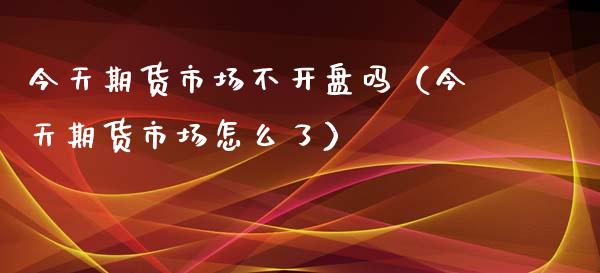 今天期货市场不开盘吗（今天期货市场怎么了）